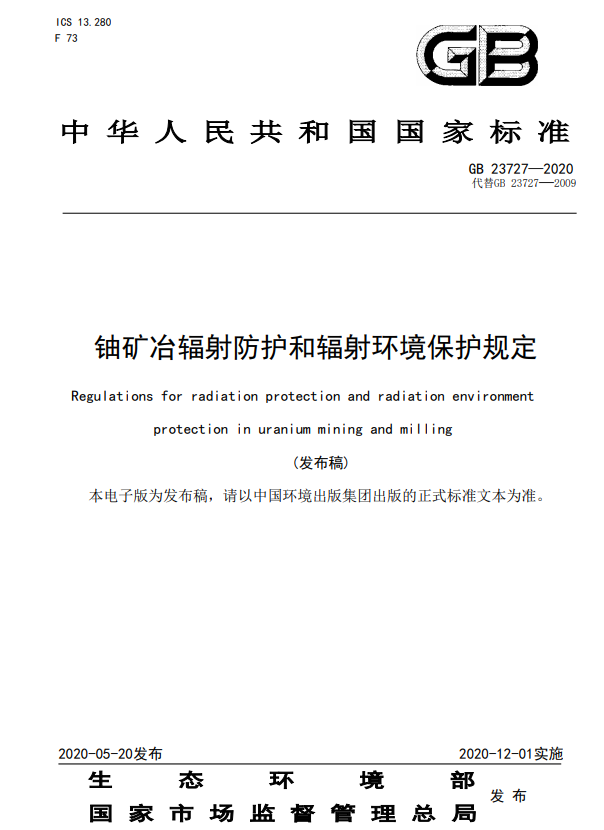 ICS 13.280
F 73

GB

中华人民共和国国家标准

GB 23727—2020
代替GB 23727—2009

铀矿冶辐射防护和辐射环境保护规定

Regulations for radiation protection and radiation environment protection in uranium mining and milling

(发布稿)

本电子版为发布稿，请以中国环境出版集团出版的正式标准文本为准。

2020-05-20发布

2020-12-01实施

生态环境部
国家市场监督管理总局
发布